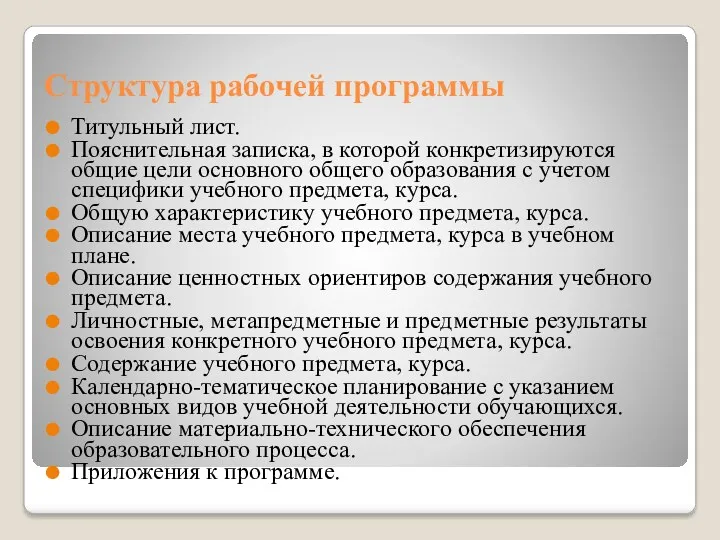 Структура рабочей программы

Титульный лист.

Пояснительная записка, в которой конкретизируются общие цели основного общего образования с учетом специфики учебного предмета, курса.

Общую характеристику учебного предмета, курса.

Описание места учебного предмета, курса в учебном плане.

Описание ценностных ориентиров содержания учебного предмета.

Личностные, метапредметные и предметные результаты освоения конкретного учебного предмета, курса.

Содержание учебного предмета, курса.

Календарно-тематическое планирование с указанием основных видов учебной деятельности обучающихся.

Описание материально-технического обеспечения образовательного процесса.

Приложения к программе.